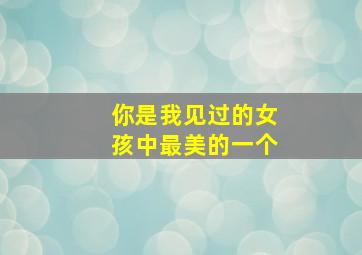 你是我见过的女孩中最美的一个